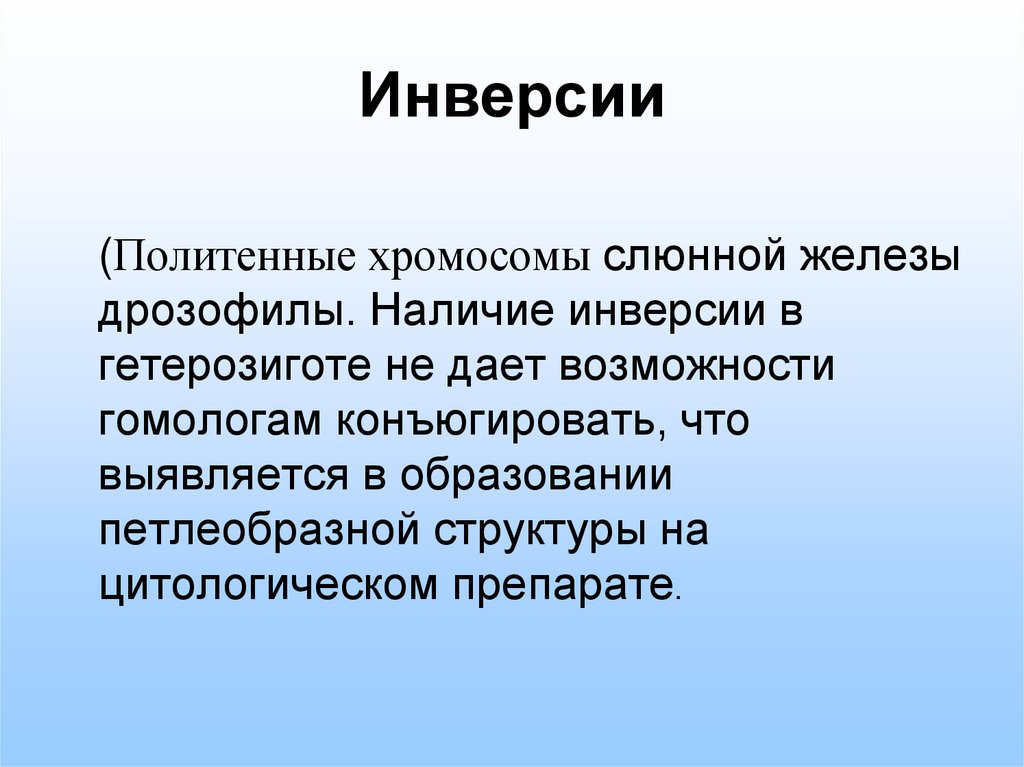 Инверсии

(Политенные хромосомы слюнной железы дрозофилы. Наличие инверсии в гетерозиготе не дает возможности гомологам конъюгировать, что выявляется в образовании петлеобразной структуры на цитологическом препарате.